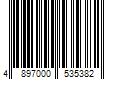 4 897000 535382